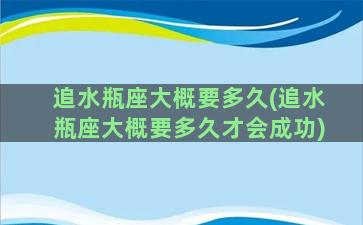 追水瓶座大概要多久(追水瓶座大概要多久才会成功)